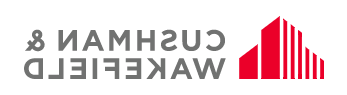 CUSHMAN &
WAKEFIELD